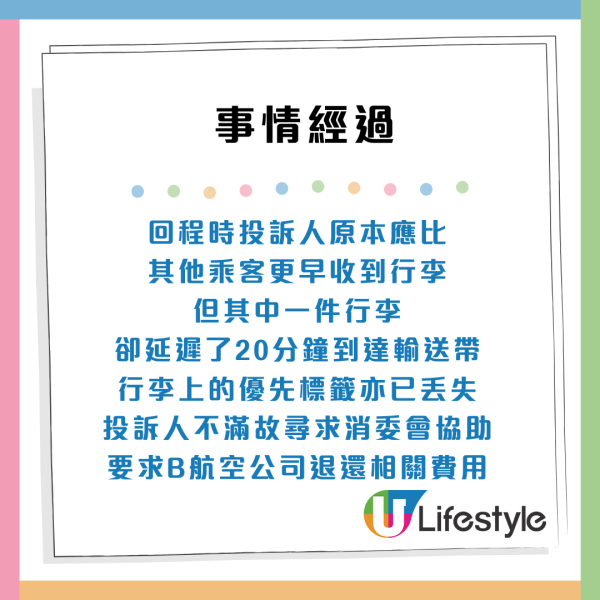 事情經過

回程時投訴人原本應比
其他乘客更早收到行李
但其中一件行李
卻延遲了20分鐘到達輸送帶
行李上的優先標籤亦已丟失
投訴人不滿故尋求消委會協助
要求B航空公司退還相關費用

U Lifestyle